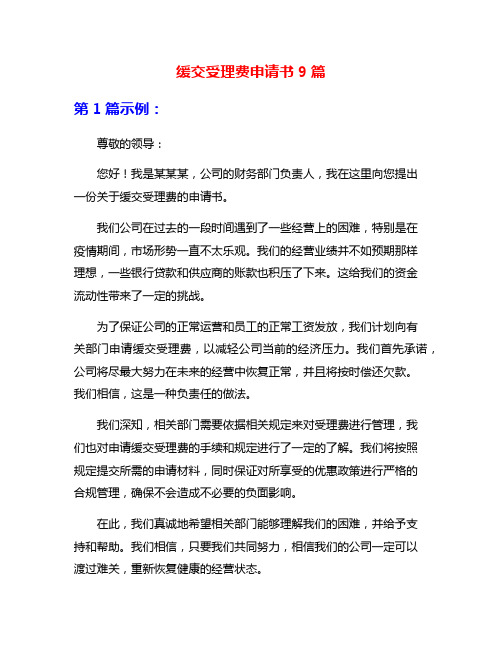 缓交受理费申请书 9 篇

第 1 篇示例：

尊敬的领导：

您好！我是某某某，公司的财务部门负责人，我在这里向您提出一份关于缓交受理费的申请书。

我们公司在过去的一段时间遇到了一些经营上的困难，特别是在疫情期间，市场形势一直不太乐观。我们的经营业绩并不如预期那样理想，一些银行贷款和供应商的账款也积压了下来。这给我们的资金流动性带来了一定的挑战。

为了保证公司的正常运营和员工的正常工资发放，我们计划向有关部门申请缓交受理费，以减轻公司当前的经济压力。我们首先承诺，公司将尽最大努力在未来的经营中恢复正常，并且将按时偿还欠款。我们相信，这是一种负责任的做法。

我们深知，相关部门需要依据相关规定来对受理费进行管理，我们也对申请缓交受理费的手续和规定进行了一定的了解。我们将按照规定提交所需的申请材料，同时保证对所享受的优惠政策进行严格的合规管理，确保不会造成不必要的负面影响。

在此，我们真诚地希望相关部门能够理解我们的困难，并给予支持和帮助。我们相信，只要我们共同努力，相信我们的公司一定可以渡过难关，重新恢复健康的经营状态。